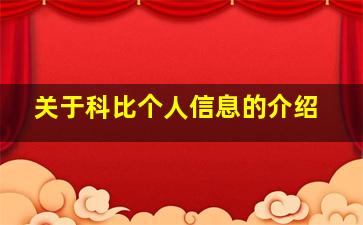 关于科比个人信息的介绍